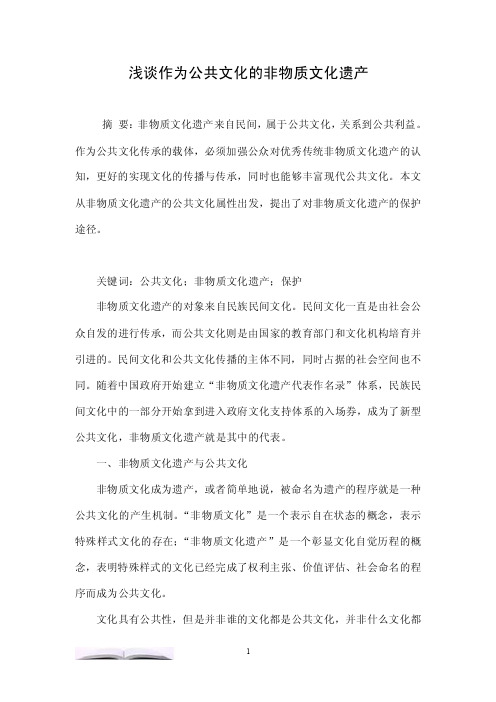 浅谈作为公共文化的非物质文化遗产

摘 要：非物质文化遗产来自民间，属于公共文化，关系到公共利益。作为公共文化传承的载体，必须加强公众对优秀传统非物质文化遗产的认知，更好的实现文化的传播与传承，同时也能够丰富现代公共文化。本文从非物质文化遗产的公共文化属性出发，提出了对非物质文化遗产的保护途径。

关键词：公共文化；非物质文化遗产；保护

非物质文化遗产的对象来自民族民间文化。民间文化一直是由社会公众自发的进行传承，而公共文化则是由国家的教育部门和文化机构培育并引进的。民间文化和公共文化传播的主体不同，同时占据的社会空间也不同。随着中国政府开始建立“非物质文化遗产代表作名录”体系，民族民间文化中的一部分开始拿到进入政府文化支持体系的入场券，成为了新型公共文化，非物质文化遗产就是其中的代表。

一、非物质文化遗产与公共文化

非物质文化成为遗产，或者简单地说，被命名为遗产的程序就是一种公共文化的产生机制。“非物质文化”是一个表示自在状态的概念，表示特殊样式文化的存在；“非物质文化遗产”是一个彰显文化自觉历程的概念，表明特殊样式的文化已经完成了权利主张、价值评估、社会命名的程序而成为公共文化。

文化具有公共性，但是并非谁的文化都是公共文化，并非什么文化都

1